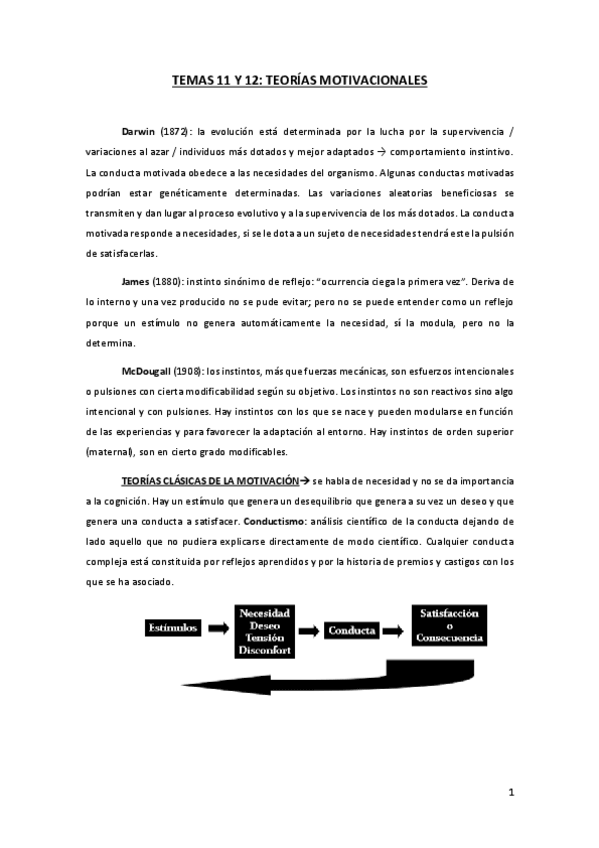 TEMAS 11 Y 12: TEORÍAS MOTIVACIONALES

Darwin (1872): la evolución está determinada por la lucha por la supervivencia / variaciones al azar / individuos más dotados y mejor adaptados → comportamiento instintivo. La conducta motivada obedece a las necesidades del organismo. Algunas conductas motivadas podrían estar genéticamente determinadas. Las variaciones aleatorias beneficiosas se transmiten y dan lugar al proceso evolutivo y a la supervivencia de los más dotados. La conducta motivada responde a necesidades, si se le dota a un sujeto de necesidades tendrá este la pulsión de satisfacerlas.

James (1880): instinto sinónimo de reflejo: "ocurrencia ciega la primera vez". Deriva de lo interno y una vez producido no se pude evitar; pero no se puede entender como un reflejo porque un estímulo no genera automáticamente la necesidad, sí la modula, pero no la determina.

McDougall (1908): los instintos, más que fuerzas mecánicas, son esfuerzos intencionales o pulsiones con cierta modificabilidad según su objetivo. Los instintos no son reactivos sino algo intencional y con pulsiones. Hay instintos con los que se nace y pueden modularse en función de las experiencias y para favorecer la adaptación al entorno. Hay instintos de orden superior (maternal), son en cierto grado modificables.

TEORÍAS CLÁSICAS DE LA MOTIVACIÓN→ se habla de necesidad y no se da importancia a la cognición. Hay un estímulo que genera un desequilibrio que genera a su vez un deseo y que genera una conducta a satisfacer. Conductismo: análisis científico de la conducta dejando de lado aquello que no pudiera explicarse directamente de modo científico. Cualquier conducta compleja está constituida por reflejos aprendidos y por la historia de premios y castigos con los que se ha asociado.

Estímulos

Necesidad
Deseo
Tensión
Disconfort

Conducta

Satisfacción
o
Consecuencia

1